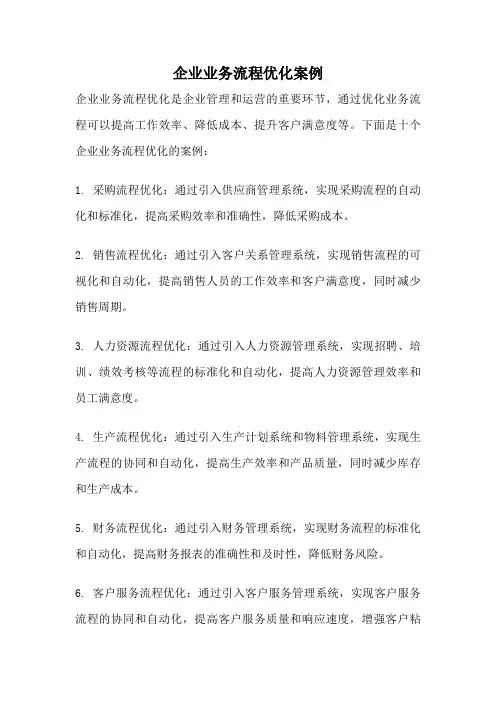 企业业务流程优化案例

企业业务流程优化是企业管理和运营的重要环节，通过优化业务流程可以提高工作效率、降低成本、提升客户满意度等。下面是十个企业业务流程优化的案例：

1. 采购流程优化：通过引入供应商管理系统，实现采购流程的自动化和标准化，提高采购效率和准确性，降低采购成本。

2. 销售流程优化：通过引入客户关系管理系统，实现销售流程的可视化和自动化，提高销售人员的工作效率和客户满意度，同时减少销售周期。

3. 人力资源流程优化：通过引入人力资源管理系统，实现招聘、培训、绩效考核等流程的标准化和自动化，提高人力资源管理效率和员工满意度。

4. 生产流程优化：通过引入生产计划系统和物料管理系统，实现生产流程的协同和自动化，提高生产效率和产品质量，同时减少库存和生产成本。

5. 财务流程优化：通过引入财务管理系统，实现财务流程的标准化和自动化，提高财务报表的准确性和及时性，降低财务风险。

6. 客户服务流程优化：通过引入客户服务管理系统，实现客户服务流程的协同和自动化，提高客户服务质量和响应速度，增强客户粘